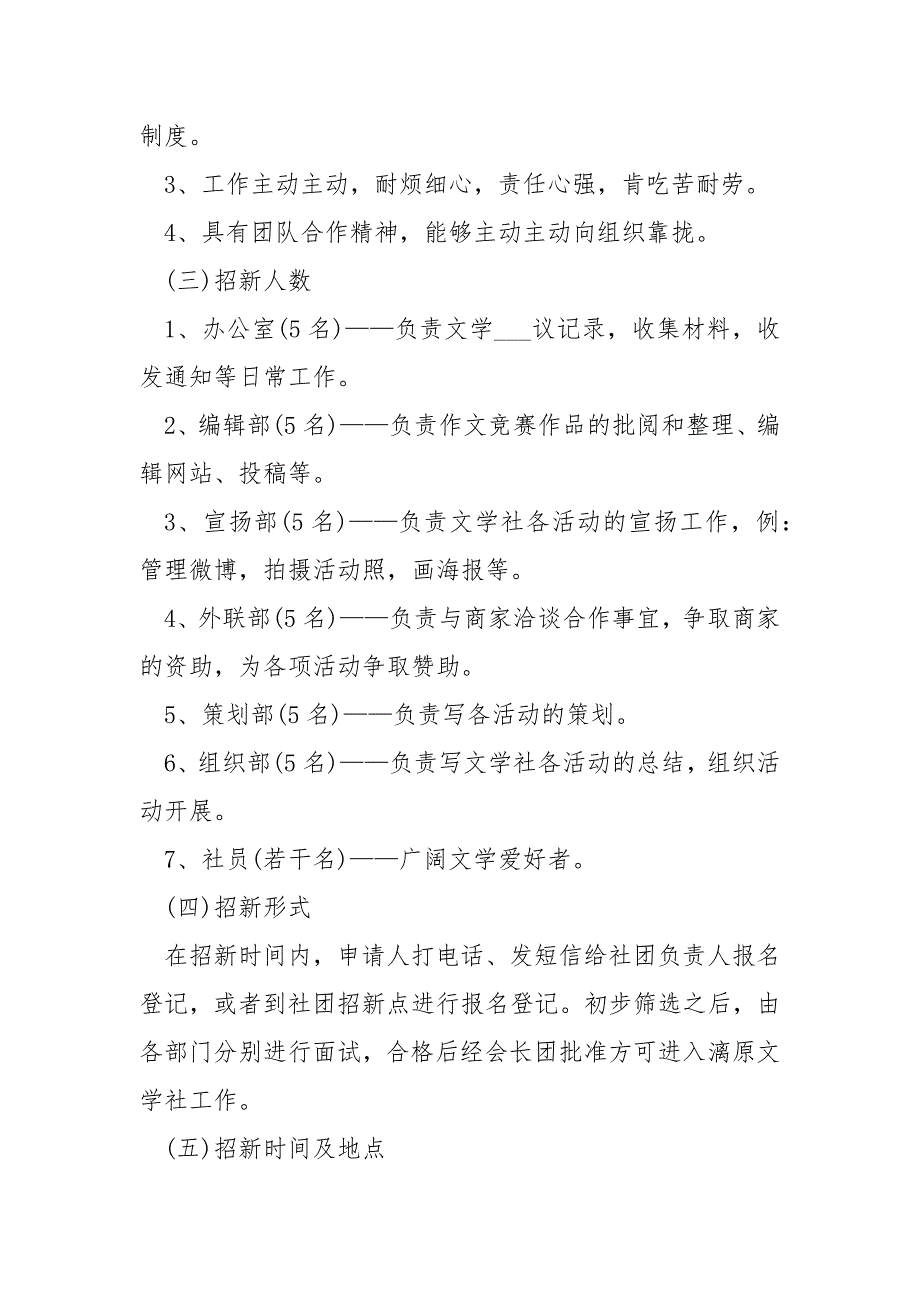 制度。

3、工作主动主动，耐烦细心，责任心强，肯吃苦耐劳。

4、具有团队合作精神，能够主动主动向组织靠拢。

(三)招新人数

1、办公室(5名)——负责文学___议记录，收集材料，收发通知等日常工作。

2、编辑部(5名)——负责作文竞赛作品的批阅和整理、编辑网站、投稿等。

3、宣扬部(5名)——负责文学社各活动的宣扬工作，例：管理微博，拍摄活动照，画海报等。

4、外联部(5名)——负责与商家洽谈合作事宜，争取商家的资助，为各项活动争取赞助。

5、策划部(5名)——负责写各活动的策划。

6、组织部(5名)——负责写文学社各活动的总结，组织活动开展。

7、社员(若干名)——广阔文学爱好者。

(四)招新形式

在招新时间内，申请人打电话、发短信给社团负责人报名登记，或者到社团招新点进行报名登记。初步筛选之后，由各部门分别进行面试，合格后经会长团批准方可进入漓原文学社工作。

(五)招新时间及地点